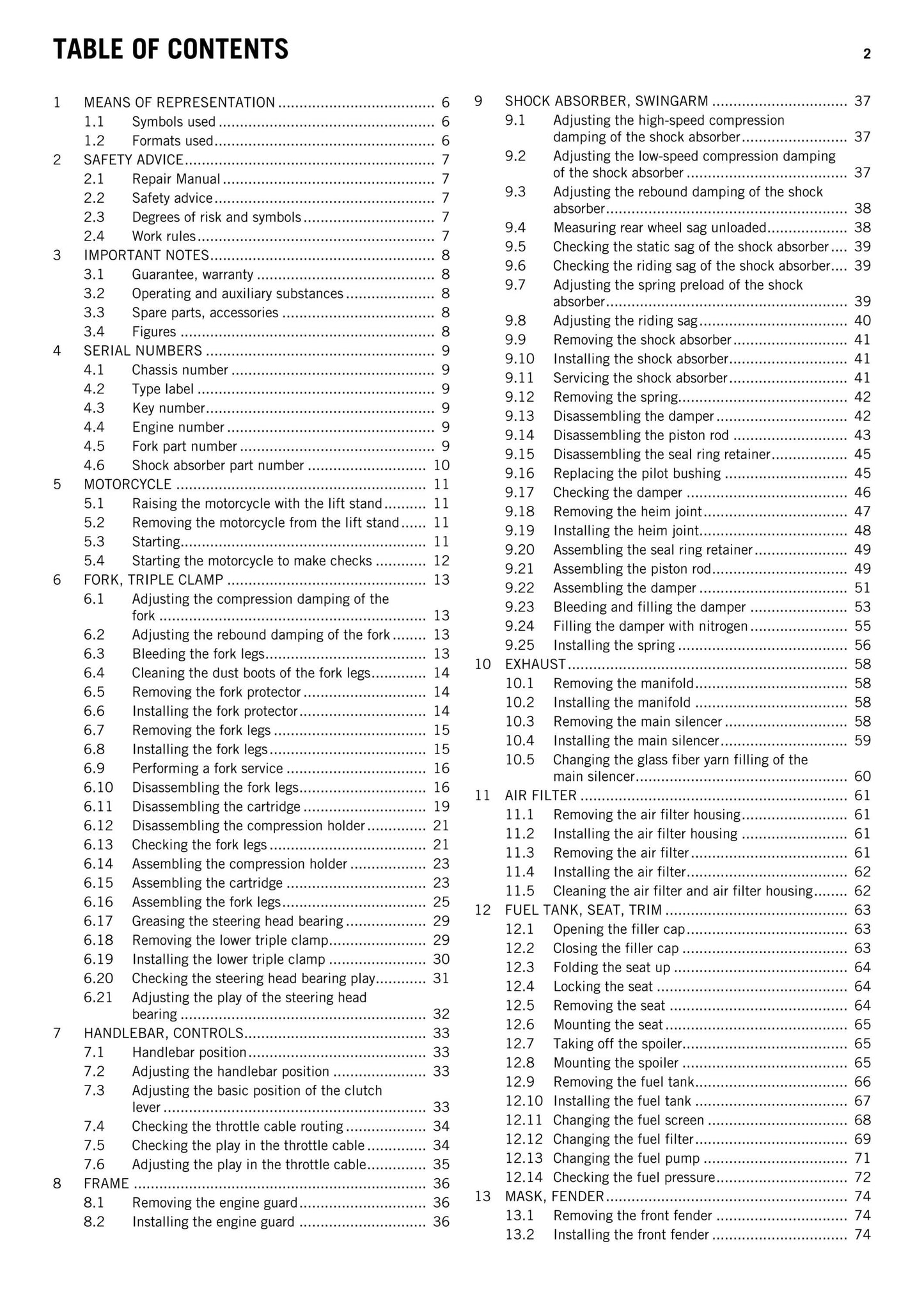 TABLE OF CONTENTS 2

1 MEANS OF REPRESENTATION 6
1.1 Symbols used 6
1.2 Formats used 6
2 SAFETY ADVICE 7
2.1 Repair Manual 7
2.2 Safety advice 7
2.3 Degrees of risk and symbols 7
2.4 Work rules 7
3 IMPORTANT NOTES 8
3.1 Guarantee, warranty 8
3.2 Operating and auxiliary substances 8
3.3 Spare parts, accessories 8
3.4 Figures 8
4 SERIAL NUMBERS 9
4.1 Chassis number 9
4.2 Type label 9
4.3 Key number 9
4.4 Engine number 9
4.5 Fork part number 9
4.6 Shock absorber part number 10
5 MOTORCYCLE 11
5.1 Raising the motorcycle with the lift stand 11
5.2 Removing the motorcycle from the lift stand 11
5.3 Starting 11
5.4 Starting the motorcycle to make checks 12
6 FORK, TRIPLE CLAMP 13
6.1 Adjusting the compression damping of the fork 13
6.2 Adjusting the rebound damping of the fork 13
6.3 Bleeding the fork legs 13
6.4 Cleaning the dust boots of the fork legs 14
6.5 Removing the fork protector 14
6.6 Installing the fork protector 14
6.7 Removing the fork legs 15
6.8 Installing the fork legs 15
6.9 Performing a fork service 16
6.10 Disassembling the fork legs 16
6.11 Disassembling the cartridge 19
6.12 Disassembling the compression holder 21
6.13 Checking the fork legs 21
6.14 Assembling the compression holder 23
6.15 Assembling the cartridge 23
6.16 Assembling the fork legs 25
6.17 Greasing the steering head bearing 29
6.18 Removing the lower triple clamp 29
6.19 Installing the lower triple clamp 30
6.20 Checking the steering head bearing play 31
6.21 Adjusting the play of the steering head bearing 32
7 HANDLEBAR, CONTROLS 33
7.1 Handlebar position 33
7.2 Adjusting the handlebar position 33
7.3 Adjusting the basic position of the clutch lever 33
7.4 Checking the throttle cable routing 34
7.5 Checking the play in the throttle cable 34
7.6 Adjusting the play in the throttle cable 35
8 FRAME 36
8.1 Removing the engine guard 36
8.2 Installing the engine guard 36
9 SHOCK ABSORBER, SWINGARM 37
9.1 Adjusting the high-speed compression damping of the shock absorber 37
9.2 Adjusting the low-speed compression damping of the shock absorber 37
9.3 Adjusting the rebound damping of the shock absorber 38
9.4 Measuring rear wheel sag unloaded 38
9.5 Checking the static sag of the shock absorber 39
9.6 Checking the riding sag of the shock absorber 39
9.7 Adjusting the spring preload of the shock absorber 39
9.8 Adjusting the riding sag 40
9.9 Removing the shock absorber 41
9.10 Installing the shock absorber 41
9.11 Servicing the shock absorber 41
9.12 Removing the spring 42
9.13 Disassembling the damper 42
9.14 Disassembling the piston rod 43
9.15 Disassembling the seal ring retainer 45
9.16 Replacing the pilot bushing 45
9.17 Checking the damper 46
9.18 Removing the heim joint 47
9.19 Installing the heim joint 48
9.20 Assembling the seal ring retainer 49
9.21 Assembling the piston rod 49
9.22 Assembling the damper 51
9.23 Bleeding and filling the damper 53
9.24 Filling the damper with nitrogen 55
9.25 Installing the spring 56
10 EXHAUST 58
10.1 Removing the manifold 58
10.2 Installing the manifold 58
10.3 Removing the main silencer 58
10.4 Installing the main silencer 59
10.5 Changing the glass fiber yarn filling of the main silencer 60
11 AIR FILTER 61
11.1 Removing the air filter housing 61
11.2 Installing the air filter housing 61
11.3 Removing the air filter 61
11.4 Installing the air filter 62
11.5 Cleaning the air filter and air filter housing 62
12 FUEL TANK, SEAT, TRIM 63
12.1 Opening the filler cap 63
12.2 Closing the filler cap 63
12.3 Folding the seat up 64
12.4 Locking the seat 64
12.5 Removing the seat 64
12.6 Mounting the seat 65
12.7 Taking off the spoiler 65
12.8 Mounting the spoiler 65
12.9 Removing the fuel tank 66
12.10 Installing the fuel tank 67
12.11 Changing the fuel screen 68
12.12 Changing the fuel filter 69
12.13 Changing the fuel pump 71
12.14 Checking the fuel pressure 72
13 MASK, FENDER 74
13.1 Removing the front fender 74
13.2 Installing the front fender 74